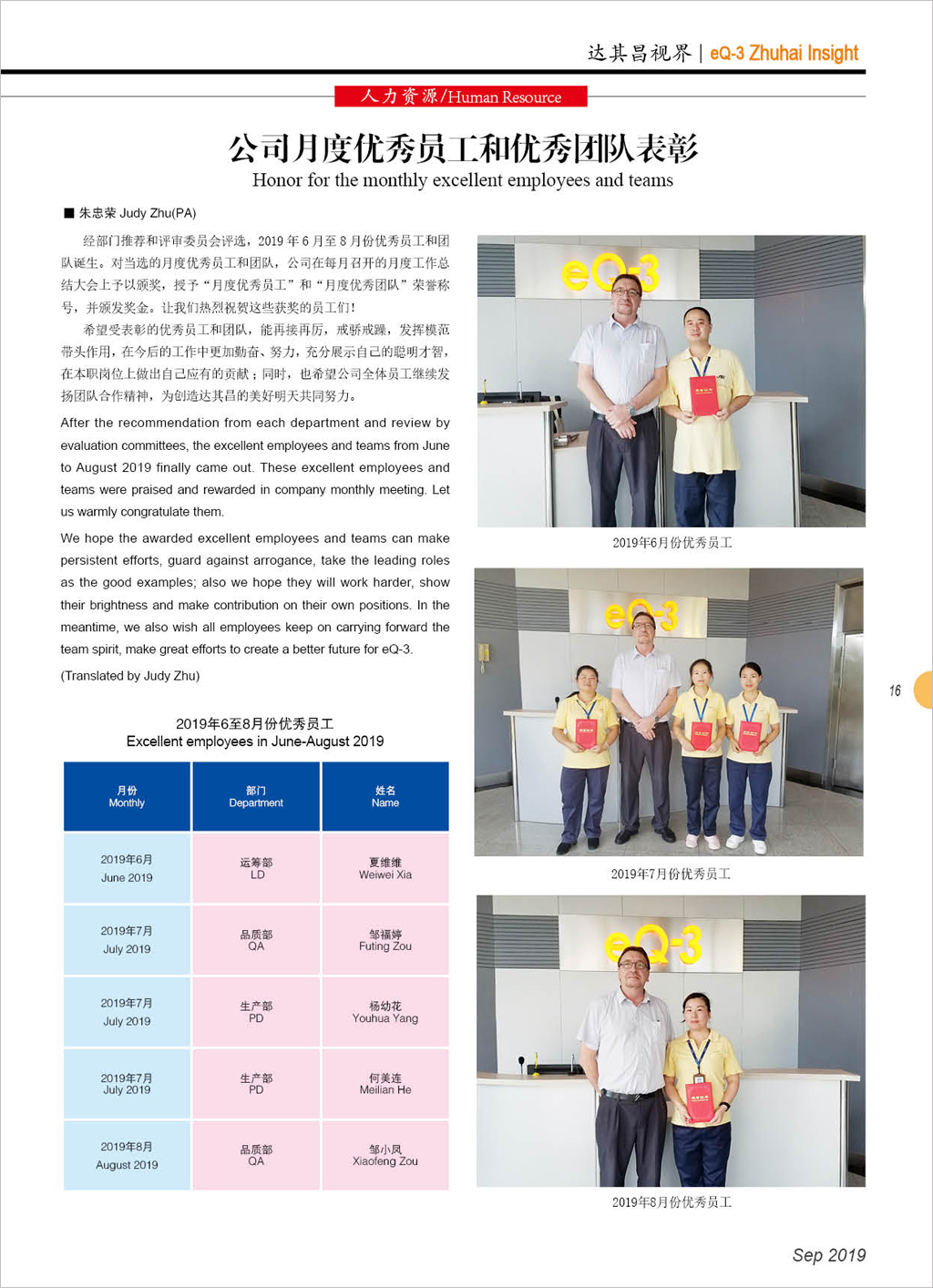 达其昌视界 | eQ-3 Zhuhai Insight

人力资源/Human Resource

公司月度优秀员工和优秀团队表彰

Honor for the monthly excellent employees and teams

■ 朱忠荣 Judy Zhu(PA)

经部门推荐和评审委员会评选，2019 年 6 月至 8 月份优秀员工和团队诞生。对当选的月度优秀员工和团队，公司在每月召开的月度工作总结大会上予以颁奖，授予“月度优秀员工”和“月度优秀团队”荣誉称号，并颁发奖金。让我们热烈祝贺这些获奖的员工们！

希望受表彰的优秀员工和团队，能再接再厉，戒骄戒躁，发挥模范带头作用，在今后的工作中更加勤奋、努力，充分展示自己的聪明才智，在本职岗位上做出自己应有的贡献；同时，也希望公司全体员工继续发扬团队合作精神，为创造达其昌的美好明天共同努力。

After the recommendation from each department and review by evaluation committees, the excellent employees and teams from June to August 2019 finally came out. These excellent employees and teams were praised and rewarded in company monthly meeting. Let us warmly congratulate them.

We hope the awarded excellent employees and teams can make persistent efforts, guard against arrogance, take the leading roles as the good examples; also we hope they will work harder, show their brightness and make contribution on their own positions. In the meantime, we also wish all employees keep on carrying forward the team spirit, make great efforts to create a better future for eQ-3.

(Translated by Judy Zhu)

2019年6至8月份优秀员工
Excellent employees in June-August 2019

| 月份 Monthly | 部门 Department | 姓名 Name |
|---|---|---|
| 2019年6月 June 2019 | 运筹部 LD | 夏维维 Weiwei Xia |
| 2019年7月 July 2019 | 品质部 QA | 邹福婷 Futing Zou |
| 2019年7月 July 2019 | 生产部 PD | 杨幼花 Youhua Yang |
| 2019年7月 July 2019 | 生产部 PD | 何美连 Meilian He |
| 2019年8月 August 2019 | 品质部 QA | 邹小凤 Xiaofeng Zou |

eQ-3

2019年6月份优秀员工

eQ-3

2019年7月份优秀员工

eQ-3

2019年8月份优秀员工

16

Sep 2019